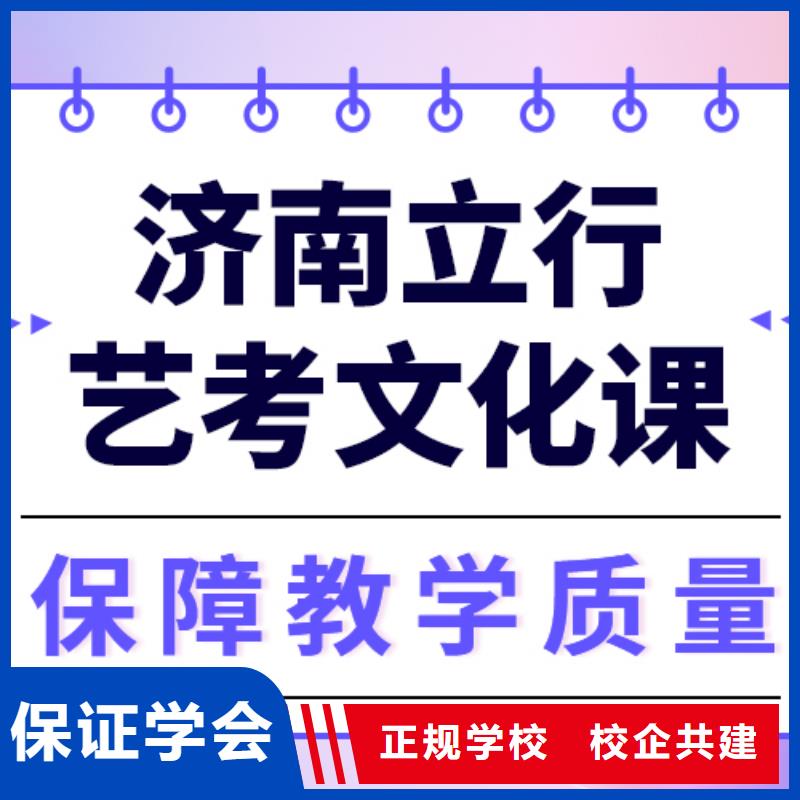 济南立行
艺考文化课

保障教学质量

保证学会

正规学校　校企共建